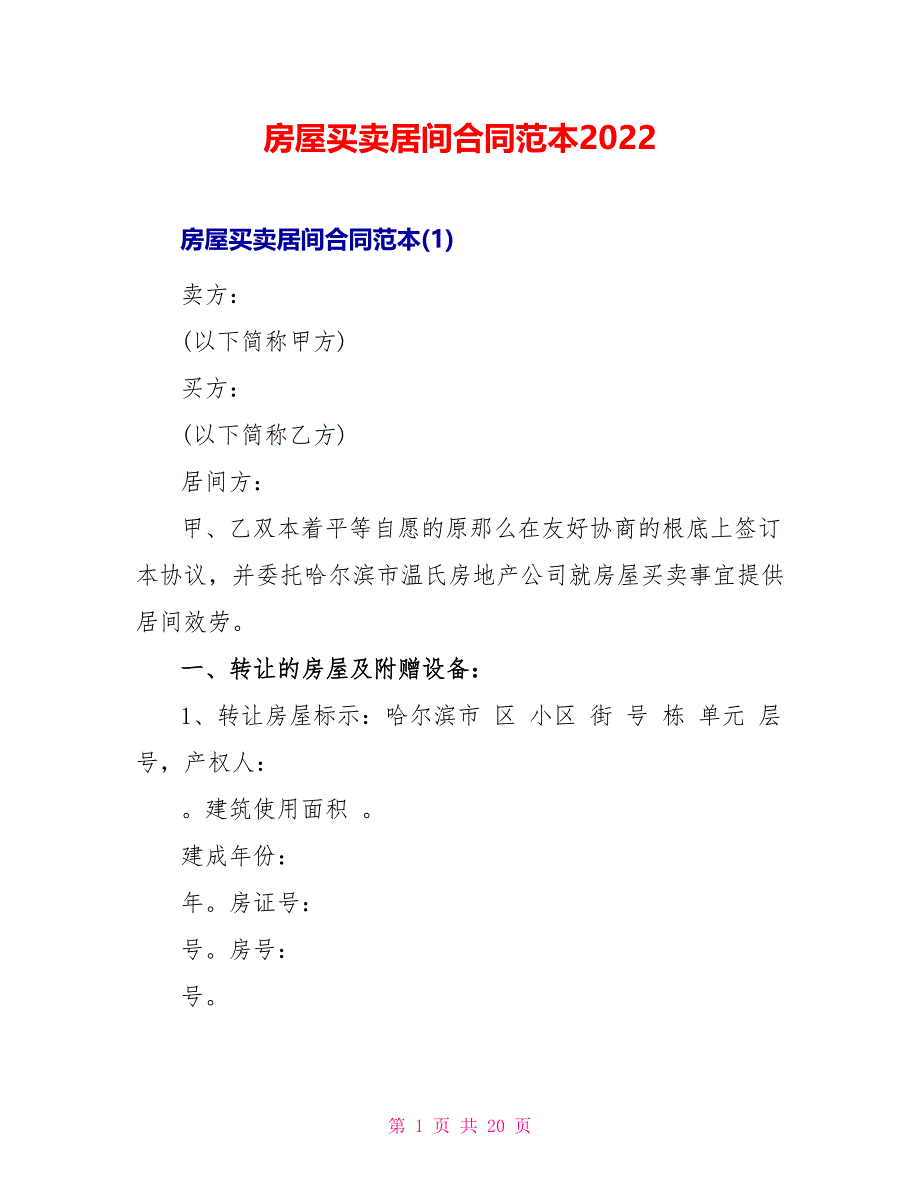 房屋买卖居间合同范本2022

房屋买卖居间合同范本(1)

卖方：

(以下简称甲方)

买方：

(以下简称乙方)

居间方：

甲、乙双本着平等自愿的原那么在友好协商的根底上签订本协议，并委托哈尔滨市温氏房地产公司就房屋买卖事宜提供居间效劳。

一、转让的房屋及附赠设备：

1、转让房屋标示：哈尔滨市 区 小区 街 号 栋 单元 层 号，产权人：

。建筑使用面积 。

建成年份：

年。房证号：

号。房号：

号。

第 1 页 共 20 页